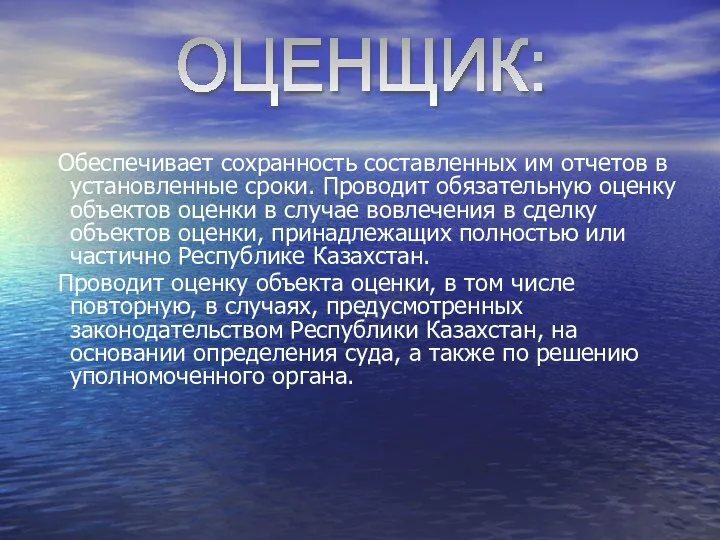 ОЦЕНЩИК:

Обеспечивает сохранность составленных им отчетов в установленные сроки. Проводит обязательную оценку объектов оценки в случае вовлечения в сделку объектов оценки, принадлежащих полностью или частично Республике Казахстан.

Проводит оценку объекта оценки, в том числе повторную, в случаях, предусмотренных законодательством Республики Казахстан, на основании определения суда, а также по решению уполномоченного органа.